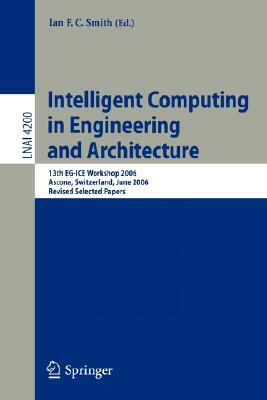 Ian F. C. Smith (Ed.)

LNAI 4200

Intelligent Computing in Engineering and Architecture

13th EG-ICE Workshop 2006
Ascona, Switzerland, June 2006
Revised Selected Papers

Springer